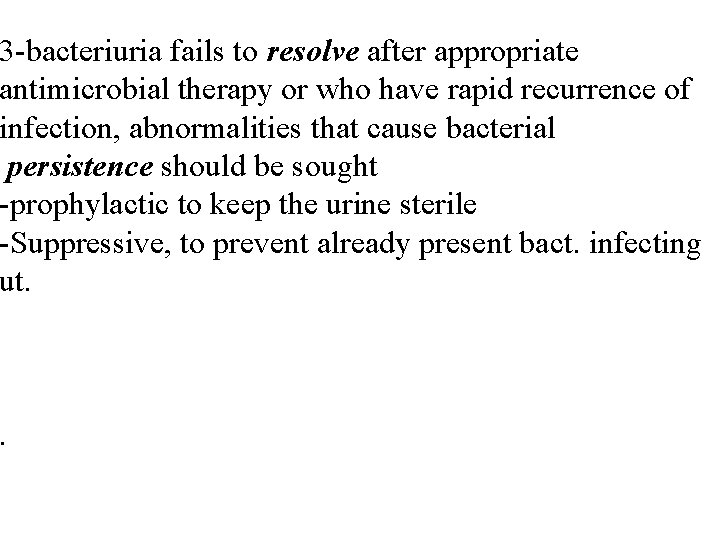 3-bacteriuria fails to resolve after appropriate antimicrobial therapy or who have rapid recurrence of infection, abnormalities that cause bacterial persistence should be sought

-prophylactic to keep the urine sterile

-Suppressive, to prevent already present bact. infecting ut.

.